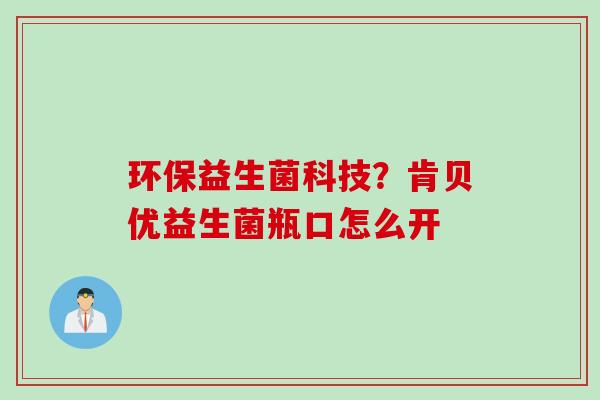 环保益生菌科技？肯贝优益生菌瓶口怎么开